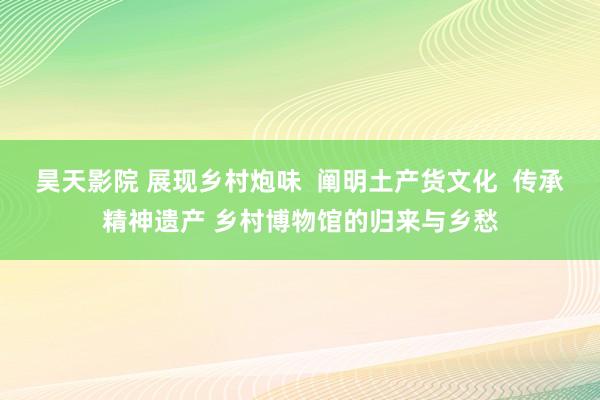 昊天影院 展现乡村炮味  阐明土产货文化  传承精神遗产 乡村博物馆的归来与乡愁